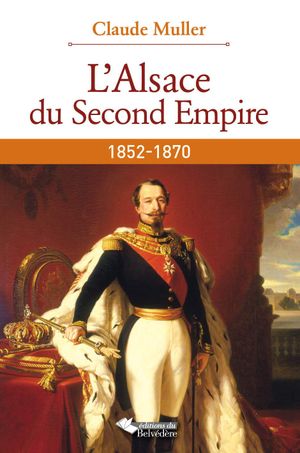 Claude Muller

L'Alsace du Second Empire

1852-1870

éditions du Belvédère